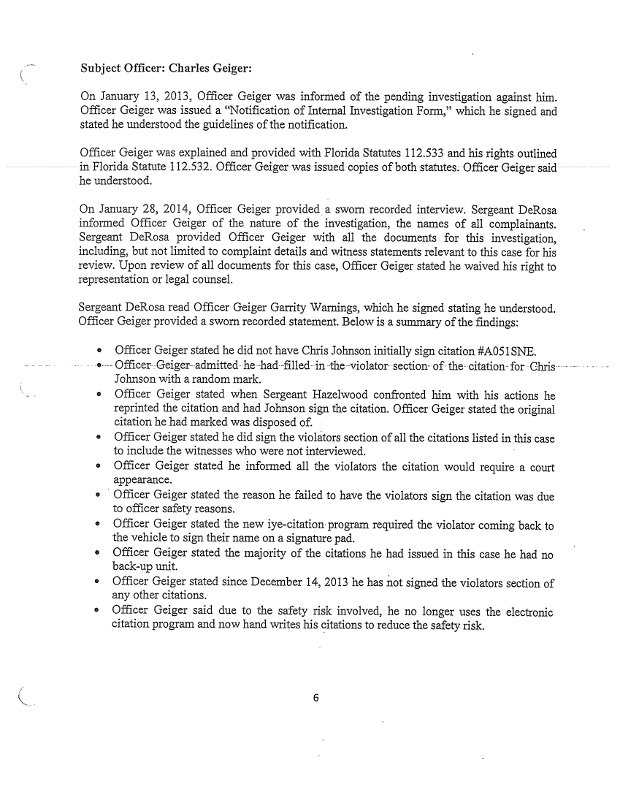 Subject Officer: Charles Geiger:

On January 13, 2013, Officer Geiger was informed of the pending investigation against him. Officer Geiger was issued a "Notification of Internal Investigation Form," which he signed and stated he understood the guidelines of the notification.

Officer Geiger was explained and provided with Florida Statutes 112.533 and his rights outlined in Florida Statute 112.532. Officer Geiger was issued copies of both statutes. Officer Geiger said he understood.

On January 28, 2014, Officer Geiger provided a sworn recorded interview. Sergeant DeRosa informed Officer Geiger of the nature of the investigation, the names of all complainants. Sergeant DeRosa provided Officer Geiger with all the documents for this investigation, including, but not limited to complaint details and witness statements relevant to this case for his review. Upon review of all documents for this case, Officer Geiger stated he waived his right to representation or legal counsel.

Sergeant DeRosa read Officer Geiger Garrity Warnings, which he signed stating he understood. Officer Geiger provided a sworn recorded statement. Below is a summary of the findings:

• Officer Geiger stated he did not have Chris Johnson initially sign citation #A051SNE.
• Officer Geiger admitted he had filled in the violator section of the citation for Chris Johnson with a random mark.
• Officer Geiger stated when Sergeant Hazelwood confronted him with his actions he reprinted the citation and had Johnson sign the citation. Officer Geiger stated the original citation he had marked was disposed of.
• Officer Geiger stated he did sign the violators section of all the citations listed in this case to include the witnesses who were not interviewed.
• Officer Geiger stated he informed all the violators the citation would require a court appearance.
• Officer Geiger stated the reason he failed to have the violators sign the citation was due to officer safety reasons.
• Officer Geiger stated the new iye-citation program required the violator coming back to the vehicle to sign their name on a signature pad.
• Officer Geiger stated the majority of the citations he had issued in this case he had no back-up unit.
• Officer Geiger stated since December 14, 2013 he has not signed the violators section of any other citations.
• Officer Geiger said due to the safety risk involved, he no longer uses the electronic citation program and now hand writes his citations to reduce the safety risk.

6